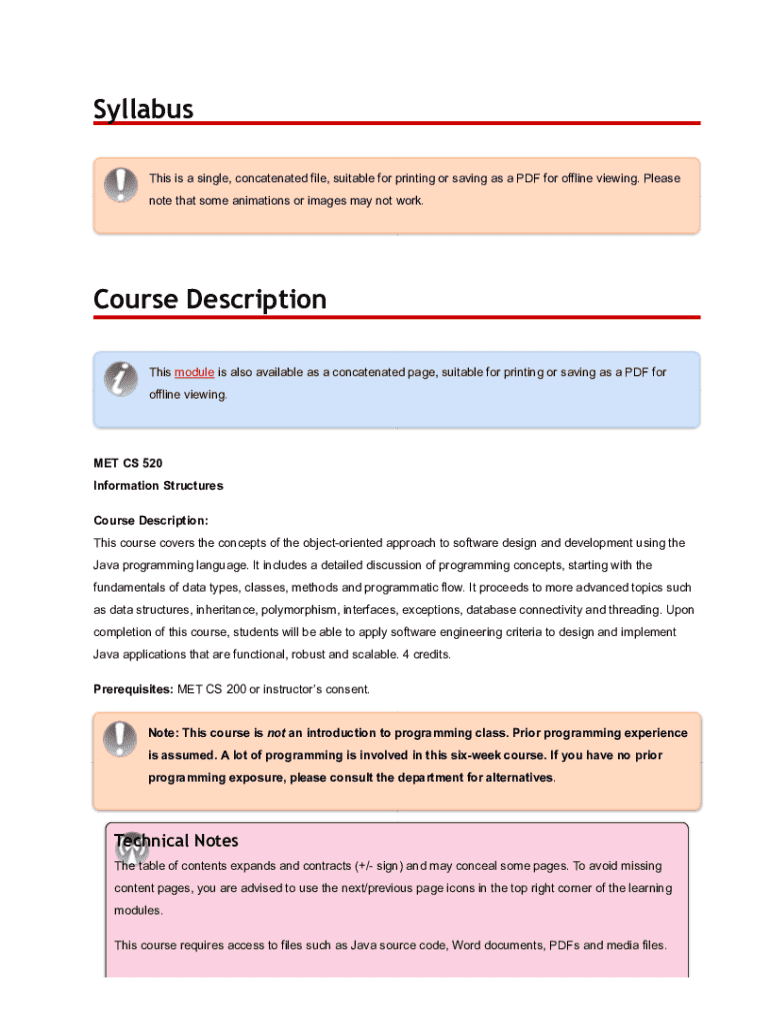 Syllabus

This is a single, concatenated file, suitable for printing or saving as a PDF for offline viewing. Please note that some animations or images may not work.

Course Description

This module is also available as a concatenated page, suitable for printing or saving as a PDF for offline viewing.

MET CS 520
Information Structures

Course Description:
This course covers the concepts of the object-oriented approach to software design and development using the Java programming language. It includes a detailed discussion of programming concepts, starting with the fundamentals of data types, classes, methods and programmatic flow. It proceeds to more advanced topics such as data structures, inheritance, polymorphism, interfaces, exceptions, database connectivity and threading. Upon completion of this course, students will be able to apply software engineering criteria to design and implement Java applications that are functional, robust and scalable. 4 credits.

Prerequisites: MET CS 200 or instructor's consent.

Note: This course is not an introduction to programming class. Prior programming experience is assumed. A lot of programming is involved in this six-week course. If you have no prior programming exposure, please consult the department for alternatives.

Technical Notes
The table of contents expands and contracts (+/- sign) and may conceal some pages. To avoid missing content pages, you are advised to use the next/previous page icons in the top right corner of the learning modules.

This course requires access to files such as Java source code, Word documents, PDFs and media files.